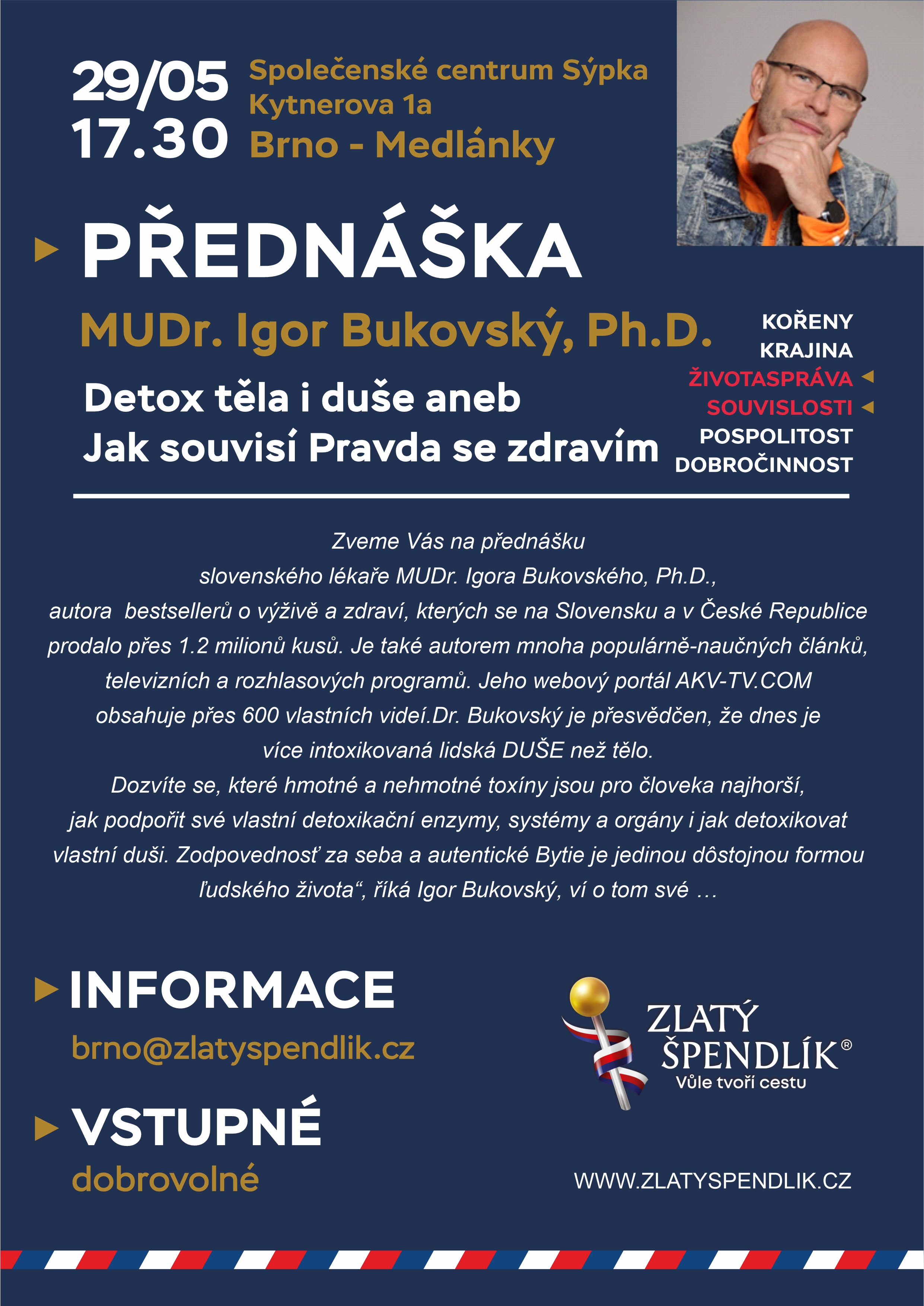 29/05
17.30

Společenské centrum Sýpka
Kytnerova 1a
Brno - Medlánky

PŘEDNÁŠKA

MUDr. Igor Bukovský, Ph.D.

Detox těla i duše aneb
Jak souvisí Pravda se zdravím

KOŘENY
KRAJINA
ŽIVOTASPRÁVA
SOUVISLOSTI
POSPOLITOST
DOBROČINNOST

Zveme Vás na přednášku slovenského lékaře MUDr. Igora Bukovského, Ph.D., autora bestsellerů o výživě a zdraví, kterých se na Slovensku a v České Republice prodalo přes 1.2 milionů kusů. Je také autorem mnoha populárně-naučných článků, televizních a rozhlasových programů. Jeho webový portál AKV-TV.COM obsahuje přes 600 vlastních videí.Dr. Bukovský je přesvědčen, že dnes je více intoxikovaná lidská DUŠE než tělo.
Dozvíte se, které hmotné a nehmotné toxíny jsou pro človeka najhorší, jak podpořit své vlastní detoxikační enzymy, systémy a orgány i jak detoxikovat vlastní duši. Zodpovednosť za seba a autentické Bytie je jedinou dôstojnou formou ľudského života“, říká Igor Bukovský, ví o tom své …

INFORMACE
brno@zlatyspendlik.cz

VSTUPNÉ
dobrovolné

ZLATÝ ŠPENDLÍK®
Vůle tvoří cestu

WWW.ZLATYSPENDLIK.CZ